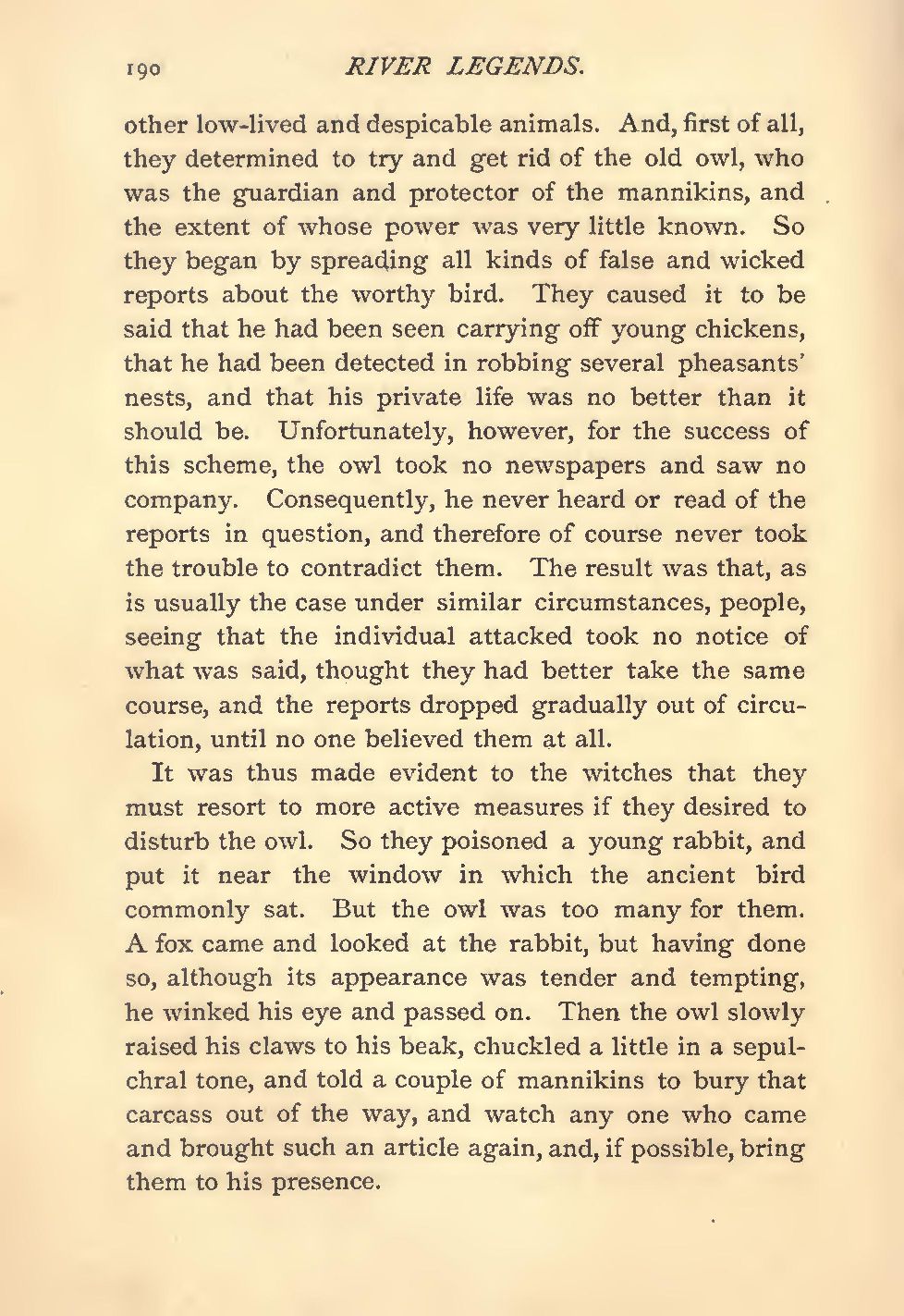 190 RIVER LEGENDS.

other low-lived and despicable animals. And, first of all, they determined to try and get rid of the old owl, who was the guardian and protector of the mannikins, and the extent of whose power was very little known. So they began by spreading all kinds of false and wicked reports about the worthy bird. They caused it to be said that he had been seen carrying off young chickens, that he had been detected in robbing several pheasants' nests, and that his private life was no better than it should be. Unfortunately, however, for the success of this scheme, the owl took no newspapers and saw no company. Consequently, he never heard or read of the reports in question, and therefore of course never took the trouble to contradict them. The result was that, as is usually the case under similar circumstances, people, seeing that the individual attacked took no notice of what was said, thought they had better take the same course, and the reports dropped gradually out of circulation, until no one believed them at all.

It was thus made evident to the witches that they must resort to more active measures if they desired to disturb the owl. So they poisoned a young rabbit, and put it near the window in which the ancient bird commonly sat. But the owl was too many for them. A fox came and looked at the rabbit, but having done so, although its appearance was tender and tempting, he winked his eye and passed on. Then the owl slowly raised his claws to his beak, chuckled a little in a sepulchral tone, and told a couple of mannikins to bury that carcass out of the way, and watch any one who came and brought such an article again, and, if possible, bring them to his presence.